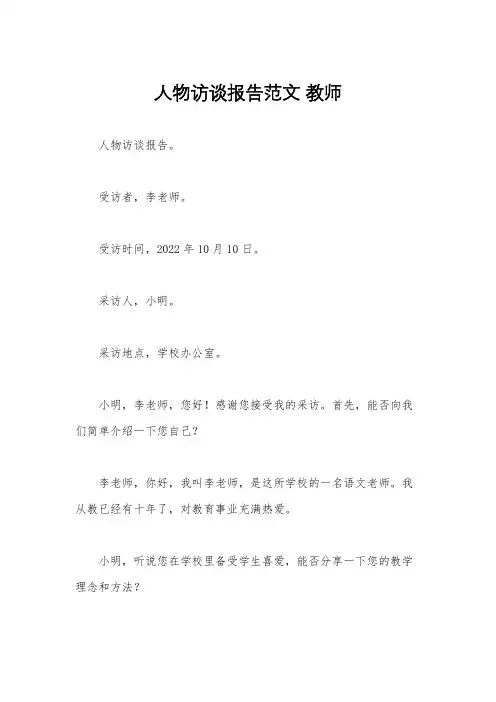 人物访谈报告范文 教师

人物访谈报告。

受访者，李老师。

受访时间，2022 年 10 月 10 日。

采访人，小明。

采访地点，学校办公室。

小明，李老师，您好！感谢您接受我的采访。首先，能否向我们简单介绍一下您自己？

李老师，你好，我叫李老师，是这所学校的一名语文老师。我从教已经有十年了，对教育事业充满热爱。

小明，听说您在学校里备受学生喜爱，能否分享一下您的教学理念和方法？